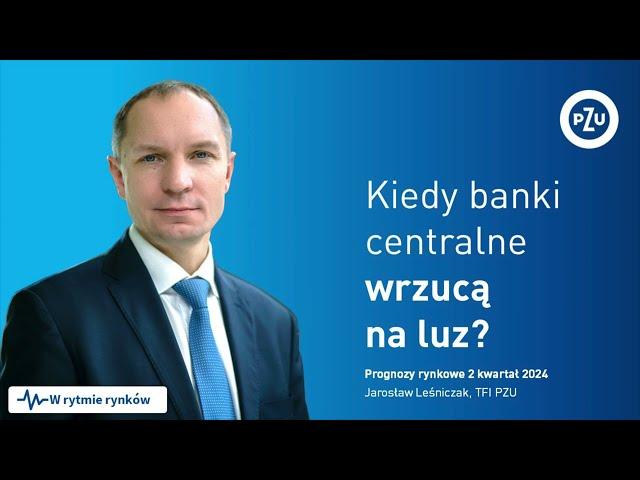 PZU

Kiedy banki centralne wrzucą na luz?

Prognozy rynkowe 2 kwartał 2024
Jarosław Leśniczak, TFI PZU

W rytmie rynków